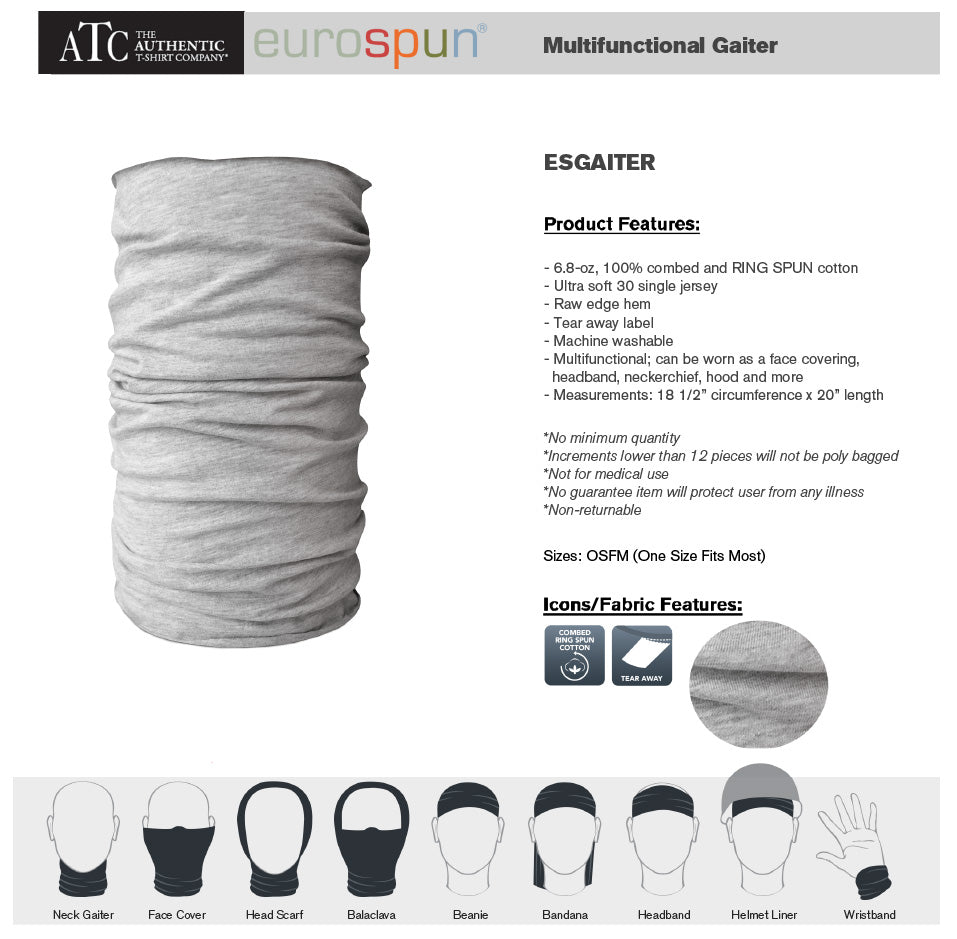 ATC THE AUTHENTIC T-SHIRT COMPANY®

eurospun®

Multifunctional Gaiter

ESGAITER

Product Features:

- 6.8-oz, 100% combed and RING SPUN cotton
- Ultra soft 30 single jersey
- Raw edge hem
- Tear away label
- Machine washable
- Multifunctional; can be worn as a face covering, headband, neckerchief, hood and more
- Measurements: 18 1/2" circumference x 20" length

*No minimum quantity
*Increments lower than 12 pieces will not be poly bagged
*Not for medical use
*No guarantee item will protect user from any illness
*Non-returnable

Sizes: OSFM (One Size Fits Most)

Icons/Fabric Features:

COMBED RING SPUN COTTON

TEAR AWAY

Neck Gaiter
Face Cover
Head Scarf
Balaclava
Beanie
Bandana
Headband
Helmet Liner
Wristband